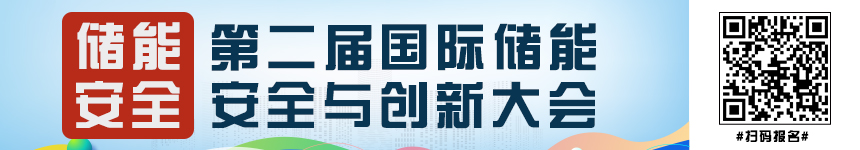 储能安全

第二届国际储能安全与创新大会

#扫码报名#